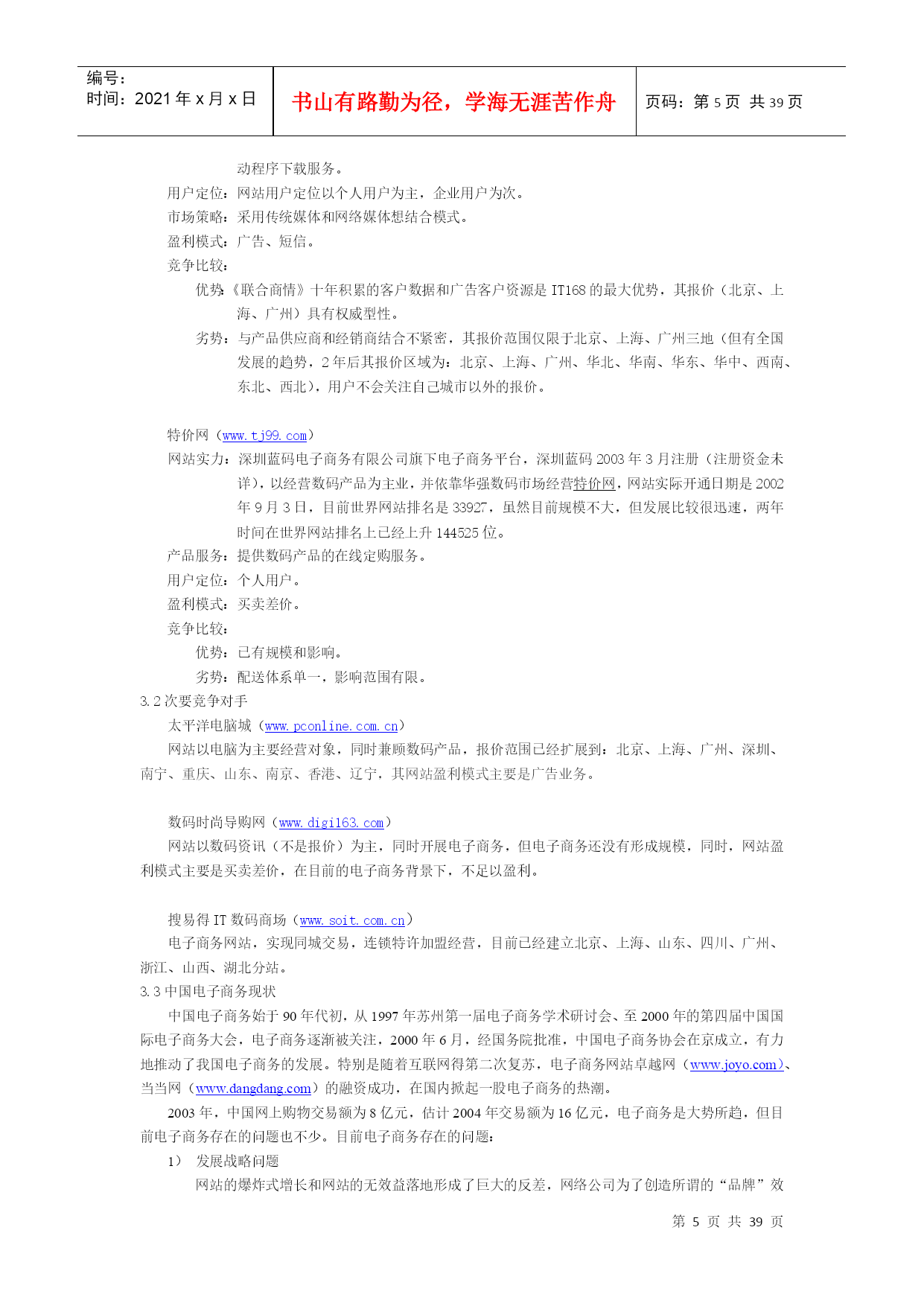 编号：
时间：2021 年 x 月 x 日

书山有路勤为径，学海无涯苦作舟

页码：第 5 页 共 39 页

动程序下载服务。

用户定位：网站用户定位以个人用户为主，企业用户为次。

市场策略：采用传统媒体和网络媒体想结合模式。

盈利模式：广告、短信。

竞争比较：

优势：《联合商情》十年积累的客户数据和广告客户资源是 IT168 的最大优势，其报价（北京、上海、广州）具有权威型性。

劣势：与产品供应商和经销商结合不紧密，其报价范围仅限于北京、上海、广州三地（但有全国发展的趋势，2 年后其报价区域为：北京、上海、广州、华北、华南、华东、华中、西南、东北、西北），用户不会关注自己城市以外的报价。

特价网（www.tj99.com）

网站实力：深圳蓝码电子商务有限公司旗下电子商务平台，深圳蓝码 2003 年 3 月注册（注册资金未详），以经营数码产品为主业，并依靠华强数码市场经营特价网，网站实际开通日期是 2002 年 9 月 3 日，目前世界网站排名是 33927，虽然目前规模不大，但发展比较很迅速，两年时间在世界网站排名上已经上升 144525 位。

产品服务：提供数码产品的在线定购服务。

用户定位：个人用户。

盈利模式：买卖差价。

竞争比较：

优势：已有规模和影响。

劣势：配送体系单一，影响范围有限。

3.2 次要竞争对手

太平洋电脑城（www.pconline.com.cn）

网站以电脑为主要经营对象，同时兼顾数码产品，报价范围已经扩展到：北京、上海、广州、深圳、南宁、重庆、山东、南京、香港、辽宁，其网站盈利模式主要是广告业务。

数码时尚导购网（www.digi163.com）

网站以数码资讯（不是报价）为主，同时开展电子商务，但电子商务还没有形成规模，同时，网站盈利模式主要是买卖差价，在目前的电子商务背景下，不足以盈利。

搜易得 IT 数码商场（www.soit.com.cn）

电子商务网站，实现同城交易，连锁特许加盟经营，目前已经建立北京、上海、山东、四川、广州、浙江、山西、湖北分站。

3.3 中国电子商务现状

中国电子商务始于 90 年代初，从 1997 年苏州第一届电子商务学术研讨会、至 2000 年的第四届中国国际电子商务大会，电子商务逐渐被关注，2000 年 6 月，经国务院批准，中国电子商务协会在京成立，有力地推动了我国电子商务的发展。特别是随着互联网得第二次复苏，电子商务网站卓越网（www.joyo.com）、当当网（www.dangdang.com）的融资成功，在国内掀起一股电子商务的热潮。

2003 年，中国网上购物交易额为 8 亿元，估计 2004 年交易额为 16 亿元，电子商务是大势所趋，但目前电子商务存在的问题也不少。目前电子商务存在的问题：

1） 发展战略问题

网站的爆炸式增长和网站的无效益落地形成了巨大的反差，网络公司为了创造所谓的“品牌”效

第 5 页 共 39 页